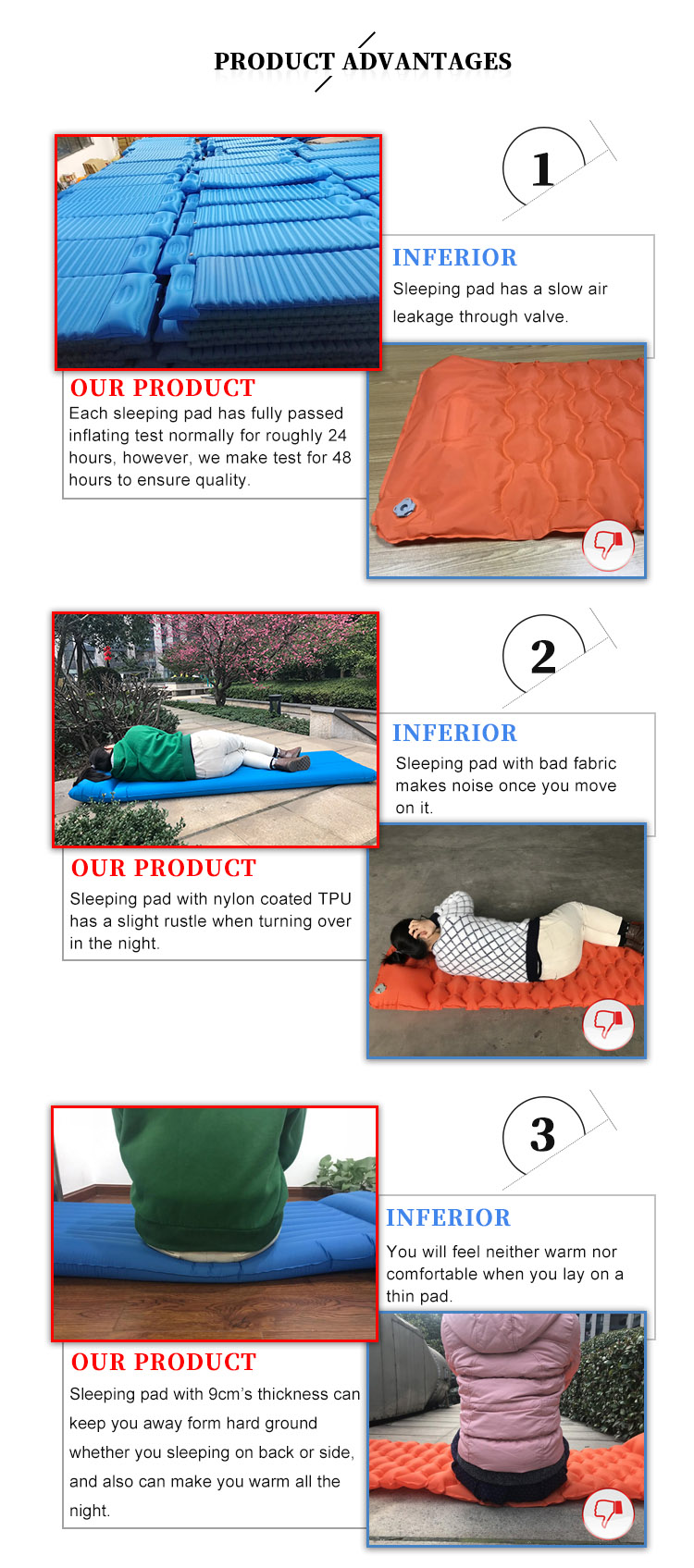 PRODUCT ADVANTAGES

1

INFERIOR

Sleeping pad has a slow air leakage through valve.

OUR PRODUCT

Each sleeping pad has fully passed inflating test normally for roughly 24 hours, however, we make test for 48 hours to ensure quality.

2

INFERIOR

Sleeping pad with bad fabric makes noise once you move on it.

OUR PRODUCT

Sleeping pad with nylon coated TPU has a slight rustle when turning over in the night.

3

INFERIOR

You will feel neither warm nor comfortable when you lay on a thin pad.

OUR PRODUCT

Sleeping pad with 9cm's thickness can keep you away form hard ground whether you sleeping on back or side, and also can make you warm all the night.